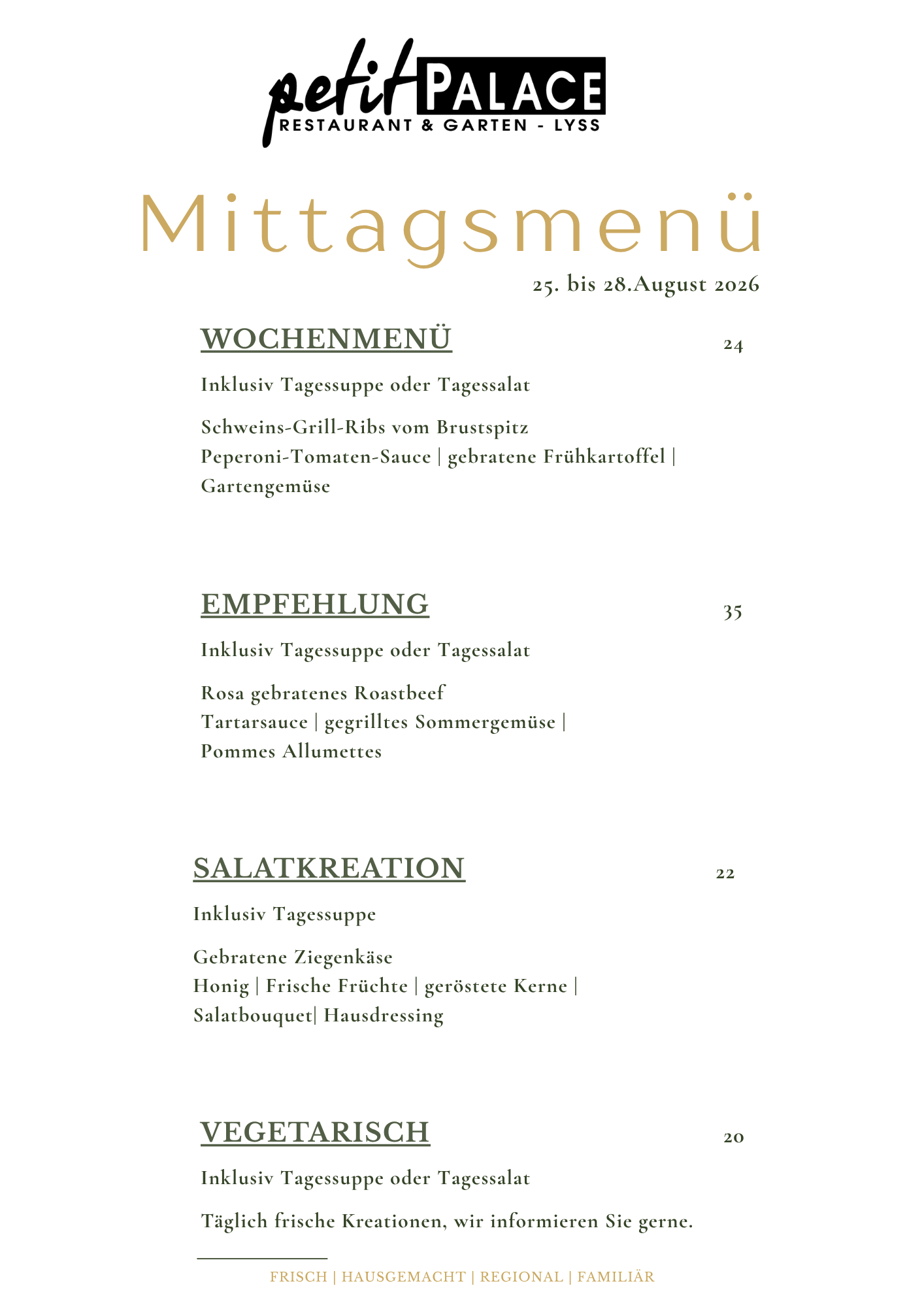 petit PALACE
RESTAURANT & GARTEN - LYSS

Mittagsmenü
25. bis 28.August 2026

WOCHENMENÜ 24

Inklusiv Tagessuppe oder Tagessalat

Schweins-Grill-Ribs vom Brustspitz
Peperoni-Tomaten-Sauce | gebratene Frühkartoffel | Gartengemüse

EMPFEHLUNG 35

Inklusiv Tagessuppe oder Tagessalat

Rosa gebratenes Roastbeef
Tartarsauce | gegrilltes Sommergemüse | Pommes Allumettes

SALATKREATION 22

Inklusiv Tagessuppe

Gebratene Ziegenkäse
Honig | Frische Früchte | geröstete Kerne | Salatbouquet| Hausdressing

VEGETARISCH 20

Inklusiv Tagessuppe oder Tagessalat

Täglich frische Kreationen, wir informieren Sie gerne.

FRISCH | HAUSGEMACHT | REGIONAL | FAMILIÄR